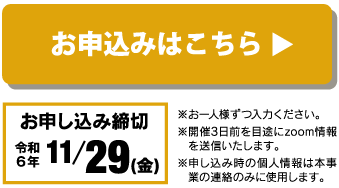 お申込みはこちら ▶

お申し込み締切
令和6年 11/29(金)

※お一人様ずつ入力ください。
※開催3日前を目途にzoom情報を送信いたします。
※申し込み時の個人情報は本事業の連絡のみに使用します。